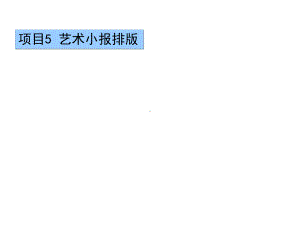 项目5 艺术小报排版